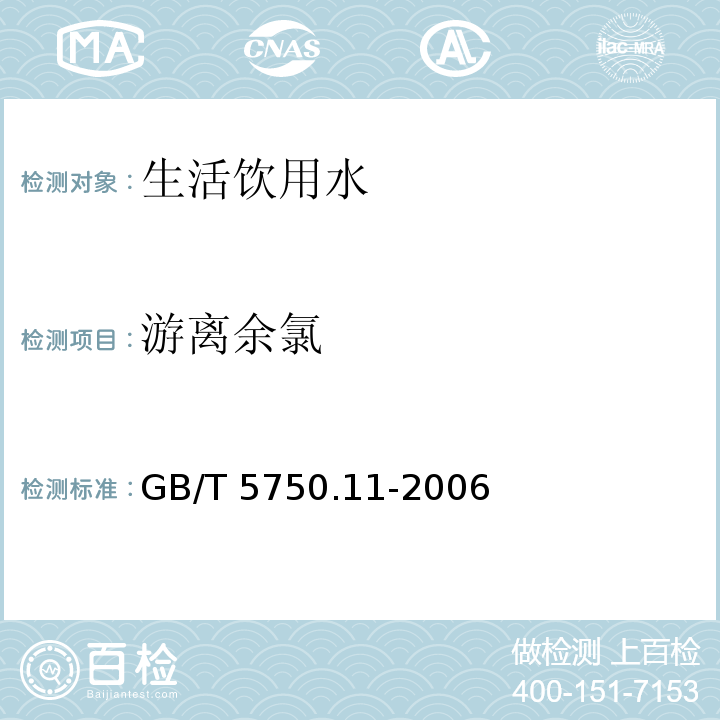 MA CNAS AL ilac-MRA

检测对象：生活饮用水

检测项目：游离余氯

检测标准：GB/T 5750.11-2006

百检
Baijiantest.com

做检测 上百检
400-151-7153